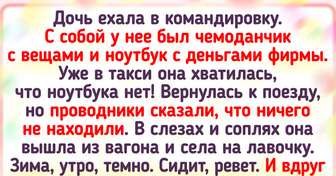 Дочь ехала в командировку. С собой у нее был чемоданчик с вещами и ноутбук с деньгами фирмы. Уже в такси она хватилась, что ноутбука нет! Вернулась к поезду, но проводники сказали, что ничего не находили. В слезах и соплях она вышла из вагона и села на лавочку. Зима, утро, темно. Сидит, ревет. И вдруг